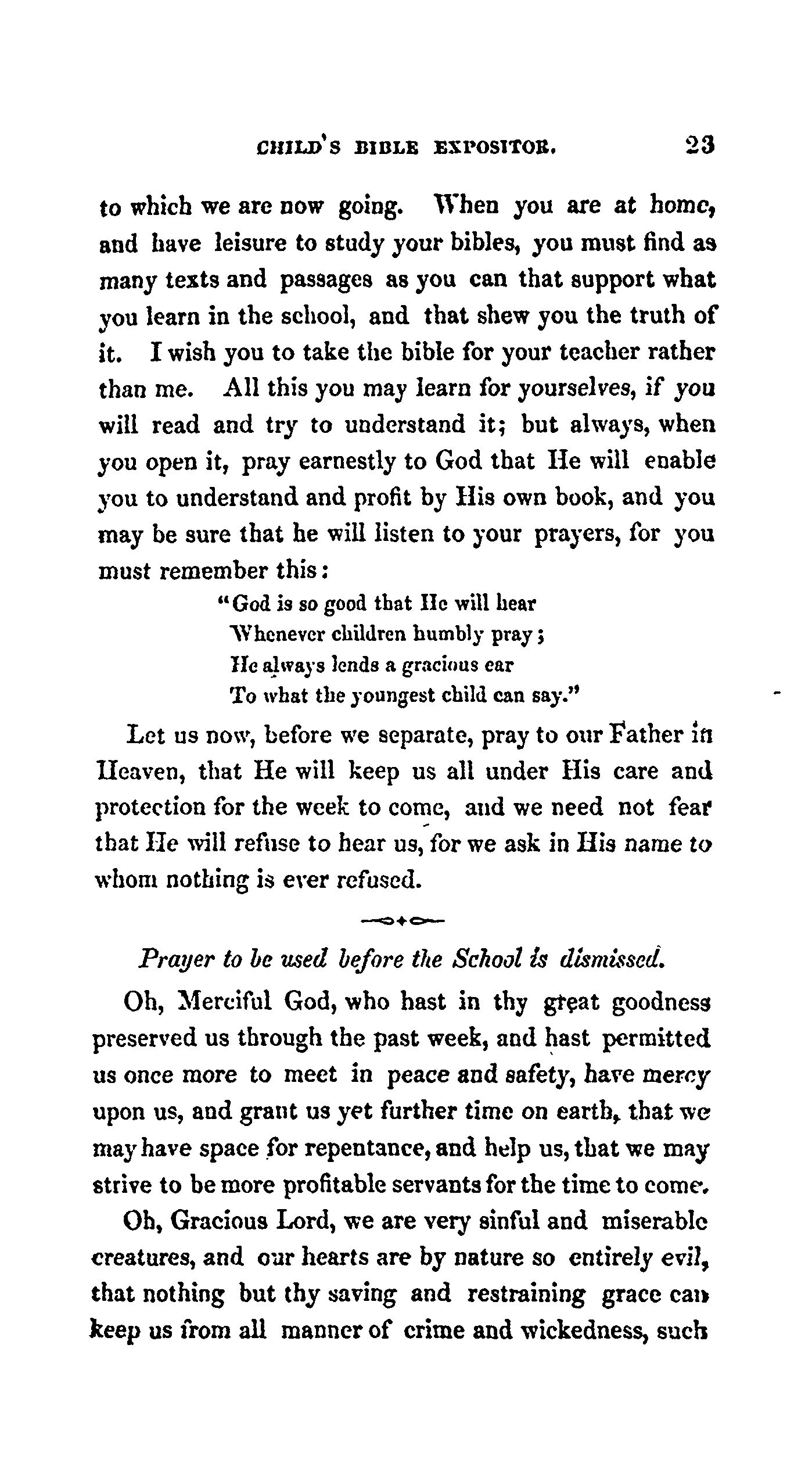 CHILD'S BIBLE EXPOSITOR. 23

to which we are now going. When you are at home, and have leisure to study your bibles, you must find as many texts and passages as you can that support what you learn in the school, and that shew you the truth of it. I wish you to take the bible for your teacher rather than me. All this you may learn for yourselves, if you will read and try to understand it; but always, when you open it, pray earnestly to God that He will enable you to understand and profit by His own book, and you may be sure that he will listen to your prayers, for you must remember this:

"God is so good that He will hear
Whenever children humbly pray;
He always lends a gracious ear
To what the youngest child can say."

Let us now, before we separate, pray to our Father in Heaven, that He will keep us all under His care and protection for the week to come, and we need not fear that He will refuse to hear us, for we ask in His name to whom nothing is ever refused.

Prayer to be used before the School is dismissed.

Oh, Merciful God, who hast in thy great goodness preserved us through the past week, and hast permitted us once more to meet in peace and safety, have mercy upon us, and grant us yet further time on earth, that we may have space for repentance, and help us, that we may strive to be more profitable servants for the time to come.

Oh, Gracious Lord, we are very sinful and miserable creatures, and our hearts are by nature so entirely evil, that nothing but thy saving and restraining grace can keep us from all manner of crime and wickedness, such